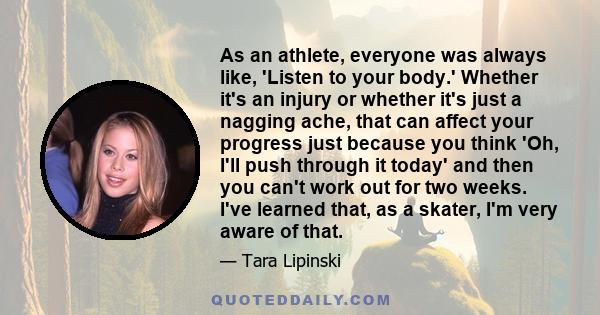 As an athlete, everyone was always like, 'Listen to your body.' Whether it's an injury or whether it's just a nagging ache, that can affect your progress just because you think 'Oh, I'll push through it today' and then you can't work out for two weeks. I've learned that, as a skater, I'm very aware of that.

— Tara Lipinski

QUOTEDDAILY.COM